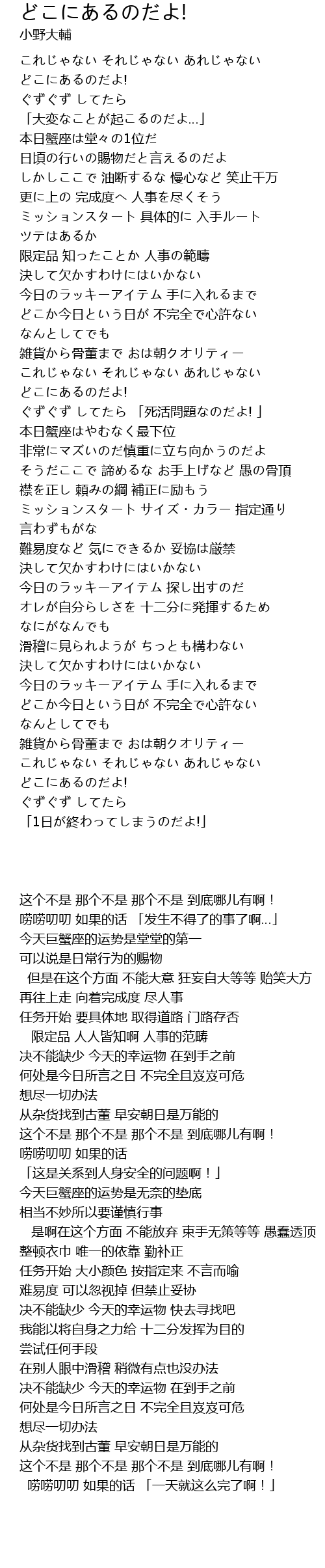 どこにあるのだよ!
小野大輔

これじゃない それじゃない あれじゃない
どこにあるのだよ!
ぐずぐず してたら
「大変なことが起こるのだよ...」
本日蟹座は堂々の1位だ
日頃の行いの賜物だと言えるのだよ
しかしここで 油断するな 慢心など 笑止千万
更に上の 完成度へ 人事を尽くそう
ミッションスタート 具体的に 入手ルート
ツテはあるか
限定品 知ったことか 人事の範疇
決して欠かすわけにはいかない
今日のラッキーアイテム 手に入れるまで
どこか今日という日が 不完全で心許ない
なんとしてでも
雑貨から骨董まで おは朝クオリティー
これじゃない それじゃない あれじゃない
どこにあるのだよ!
ぐずぐず してたら 「死活問題なのだよ! 」
本日蟹座はやむなく最下位
非常にマズいのだ慎重に立ち向かうのだよ
そうだここで 諦めるな お手上げなど 愚の骨頂
襟を正し 頼みの綱 補正に励もう
ミッションスタート サイズ・カラー 指定通り
言わずもがな
難易度など 気にできるか 妥協は厳禁
決して欠かすわけにはいかない
今日のラッキーアイテム 探し出すのだ
オレが自分らしさを 十二分に発揮するため
なにがなんでも
滑稽に見られようが ちっとも構わない
決して欠かすわけにはいかない
今日のラッキーアイテム 手に入れるまで
どこか今日という日が 不完全で心許ない
なんとしてでも
雑貨から骨董まで おは朝クオリティー
これじゃない それじゃない あれじゃない
どこにあるのだよ!
ぐずぐず してたら
「1日が終わってしまうのだよ!」

这个不是 那个不是 那个不是 到底哪儿有啊！
唠唠叨叨 如果的话 「发生不得了的事了啊...」
今天巨蟹座的运势是堂堂的第一
可以说是日常行为的赐物
但是在这个方面 不能大意 狂妄自大等等 贻笑大方
再往上走 向着完成度 尽人事
任务开始 要具体地 取得道路 门路存否
限定品 人人皆知啊 人事的范畴
决不能缺少 今天的幸运物 在到手之前
何处是今日所言之日 不完全且岌岌可危
想尽一切办法
从杂货找到古董 早安朝日是万能的
这个不是 那个不是 那个不是 到底哪儿有啊！
唠唠叨叨 如果的话
「这是关系到人身安全的问题啊！」
今天巨蟹座的运势是无奈的垫底
相当不妙所以要谨慎行事
是啊在这个方面 不能放弃 束手无策等等 愚蠢透顶
整顿衣巾 唯一的依靠 勤补正
任务开始 大小颜色 按指定来 不言而喻
难易度 可以忽视掉 但禁止妥协
决不能缺少 今天的幸运物 快去寻找吧
我能以将自身之力给 十二分发挥为目的
尝试任何手段
在别人眼中滑稽 稍微有点也没办法
决不能缺少 今天的幸运物 在到手之前
何处是今日所言之日 不完全且岌岌可危
想尽一切办法
从杂货找到古董 早安朝日是万能的
这个不是 那个不是 那个不是 到底哪儿有啊！
唠唠叨叨 如果的话 「一天就这么完了啊！」